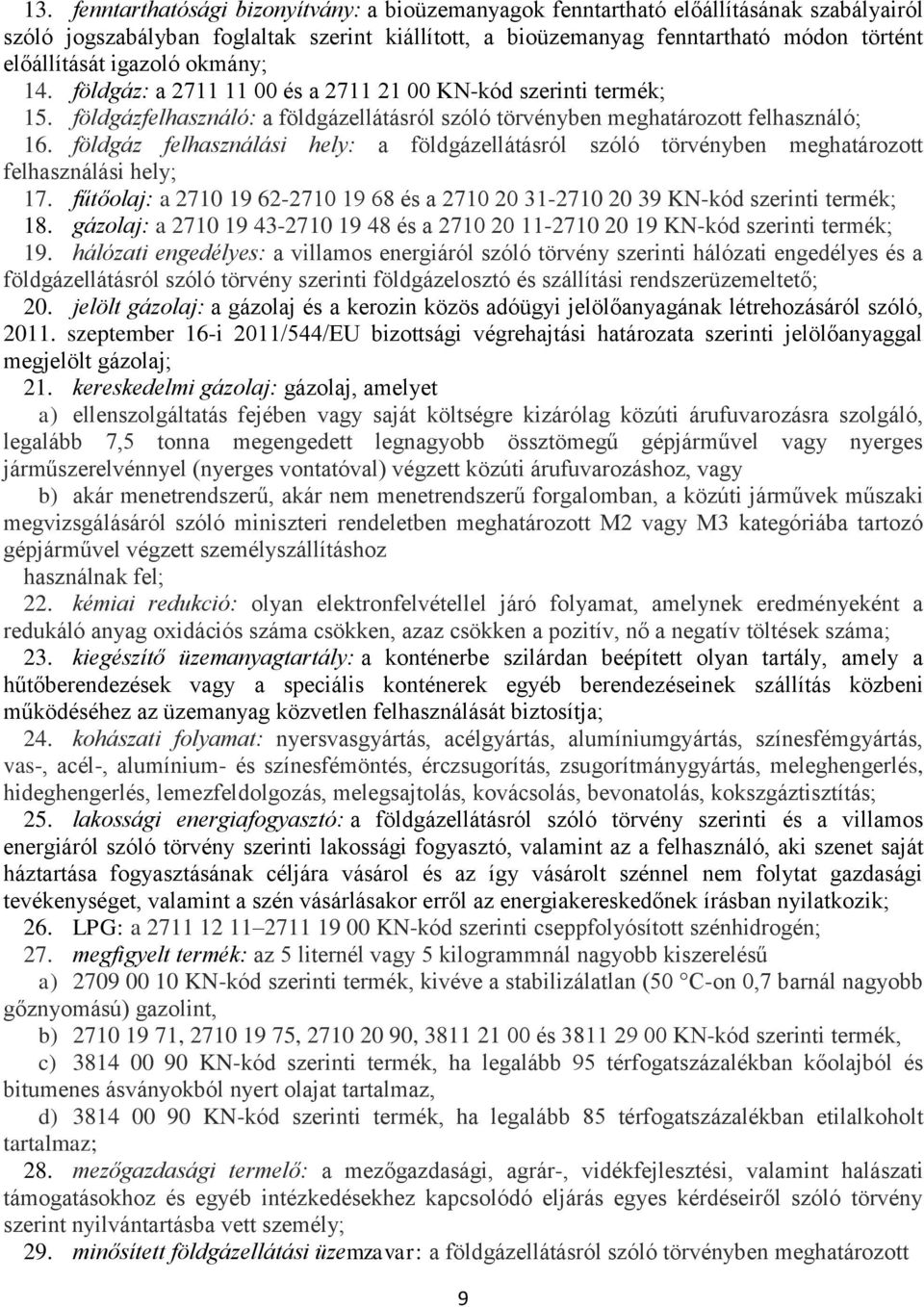 13. fenntarthatósági bizonyítvány: a bioüzemanyagok fenntartható előállításának szabályairól szóló jogszabályban foglaltak szerint kiállított, a bioüzemanyag fenntartható módon történt előállítását igazoló okmány;

14. földgáz: a 2711 11 00 és a 2711 21 00 KN-kód szerinti termék;

15. földgázfelhasználó: a földgázellátásról szóló törvényben meghatározott felhasználó;

16. földgáz felhasználási hely: a földgázellátásról szóló törvényben meghatározott felhasználási hely;

17. fűtőolaj: a 2710 19 62-2710 19 68 és a 2710 20 31-2710 20 39 KN-kód szerinti termék;

18. gázolaj: a 2710 19 43-2710 19 48 és a 2710 20 11-2710 20 19 KN-kód szerinti termék;

19. hálózati engedélyes: a villamos energiáról szóló törvény szerinti hálózati engedélyes és a földgázellátásról szóló törvény szerinti földgázelosztó és szállítási rendszerüzemeltető;

20. jelölt gázolaj: a gázolaj és a kerozin közös adóügyi jelölőanyagának létrehozásáról szóló, 2011. szeptember 16-i 2011/544/EU bizottsági végrehajtási határozata szerinti jelölőanyaggal megjelölt gázolaj;

21. kereskedelmi gázolaj: gázolaj, amelyet

a) ellenszolgáltatás fejében vagy saját költségre kizárólag közúti árufuvarozásra szolgáló, legalább 7,5 tonna megengedett legnagyobb össztömegű gépjárművel vagy nyerges járműszerelvénnyel (nyerges vontatóval) végzett közúti árufuvarozáshoz, vagy

b) akár menetrendszerű, akár nem menetrendszerű forgalomban, a közúti járművek műszaki megvizsgálásáról szóló miniszteri rendeletben meghatározott M2 vagy M3 kategóriába tartozó gépjárművel végzett személyszállításhoz

használnak fel;

22. kémiai redukció: olyan elektronfelvétellel járó folyamat, amelynek eredményeként a redukáló anyag oxidációs száma csökken, azaz csökken a pozitív, nő a negatív töltések száma;

23. kiegészítő üzemanyagtartály: a konténerbe szilárdan beépített olyan tartály, amely a hűtőberendezések vagy a speciális konténerek egyéb berendezéseinek szállítás közbeni működéséhez az üzemanyag közvetlen felhasználását biztosítja;

24. kohászati folyamat: nyersvasgyártás, acélgyártás, alumíniumgyártás, színesfémgyártás, vas-, acél-, alumínium- és színesfémöntés, érczsugorítás, zsugorítmánygyártás, meleghengerlés, hideghengerlés, lemezfeldolgozás, melegsajtolás, kovácsolás, bevonatolás, kokszgáztisztítás;

25. lakossági energiafogyasztó: a földgázellátásról szóló törvény szerinti és a villamos energiáról szóló törvény szerinti lakossági fogyasztó, valamint az a felhasználó, aki szenet saját háztartása fogyasztásának céljára vásárol és az így vásárolt szénnel nem folytat gazdasági tevékenységet, valamint a szén vásárlásakor erről az energiakereskedőnek írásban nyilatkozik;

26. LPG: a 2711 12 11–2711 19 00 KN-kód szerinti cseppfolyósított szénhidrogén;

27. megfigyelt termék: az 5 liternél vagy 5 kilogrammnál nagyobb kiszerelésű

a) 2709 00 10 KN-kód szerinti termék, kivéve a stabilizálatlan (50 °C-on 0,7 barnál nagyobb gőznyomású) gazolint,

b) 2710 19 71, 2710 19 75, 2710 20 90, 3811 21 00 és 3811 29 00 KN-kód szerinti termék,

c) 3814 00 90 KN-kód szerinti termék, ha legalább 95 térfogatszázalékban kőolajból és bitumenes ásványokból nyert olajat tartalmaz,

d) 3814 00 90 KN-kód szerinti termék, ha legalább 85 térfogatszázalékban etilalkoholt tartalmaz;

28. mezőgazdasági termelő: a mezőgazdasági, agrár-, vidékfejlesztési, valamint halászati támogatásokhoz és egyéb intézkedésekhez kapcsolódó eljárás egyes kérdéseiről szóló törvény szerint nyilvántartásba vett személy;

29. minősített földgázellátási üzemzavar: a földgázellátásról szóló törvényben meghatározott

9